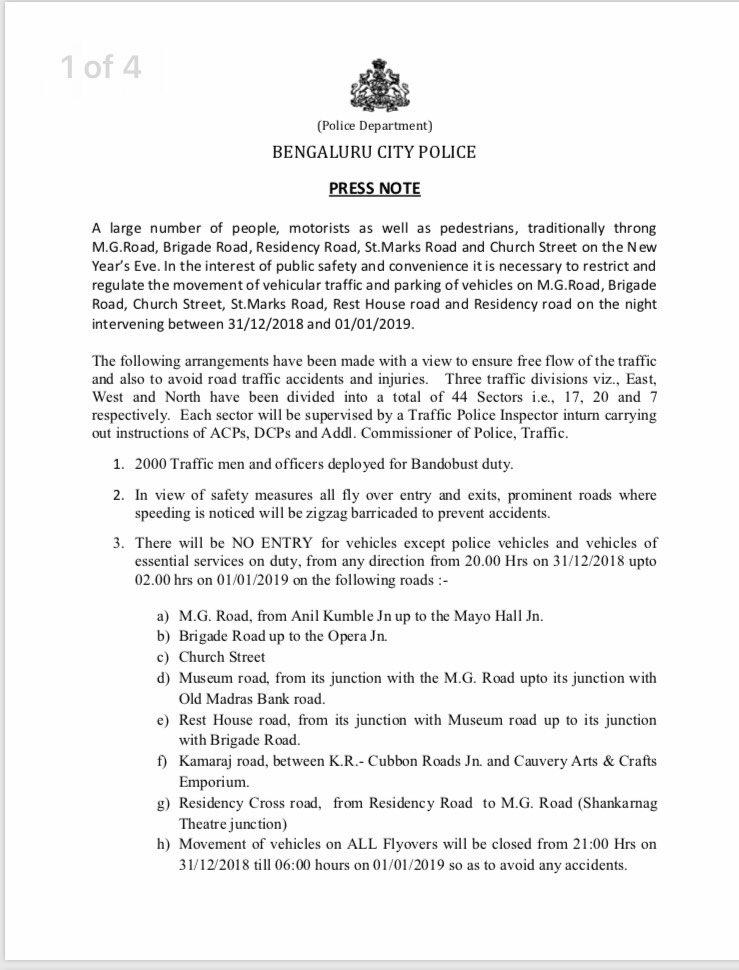 1 of 4

(Police Department)

BENGALURU CITY POLICE

PRESS NOTE

A large number of people, motorists as well as pedestrians, traditionally throng M.G.Road, Brigade Road, Residency Road, St.Marks Road and Church Street on the New Year's Eve. In the interest of public safety and convenience it is necessary to restrict and regulate the movement of vehicular traffic and parking of vehicles on M.G.Road, Brigade Road, Church Street, St.Marks Road, Rest House road and Residency road on the night intervening between 31/12/2018 and 01/01/2019.

The following arrangements have been made with a view to ensure free flow of the traffic and also to avoid road traffic accidents and injuries. Three traffic divisions viz., East, West and North have been divided into a total of 44 Sectors i.e., 17, 20 and 7 respectively. Each sector will be supervised by a Traffic Police Inspector inturn carrying out instructions of ACPs, DCPs and Addl. Commissioner of Police, Traffic.

1. 2000 Traffic men and officers deployed for Bandobust duty.

2. In view of safety measures all fly over entry and exits, prominent roads where speeding is noticed will be zigzag barricaded to prevent accidents.

3. There will be NO ENTRY for vehicles except police vehicles and vehicles of essential services on duty, from any direction from 20.00 Hrs on 31/12/2018 upto 02.00 hrs on 01/01/2019 on the following roads :-

a) M.G. Road, from Anil Kumble Jn up to the Mayo Hall Jn.
b) Brigade Road up to the Opera Jn.
c) Church Street
d) Museum road, from its junction with the M.G. Road upto its junction with Old Madras Bank road.
e) Rest House road, from its junction with Museum road up to its junction with Brigade Road.
f) Kamaraj road, between K.R.- Cubbon Roads Jn. and Cauvery Arts & Crafts Emporium.
g) Residency Cross road, from Residency Road to M.G. Road (Shankarnag Theatre junction)
h) Movement of vehicles on ALL Flyovers will be closed from 21:00 Hrs on 31/12/2018 till 06:00 hours on 01/01/2019 so as to avoid any accidents.